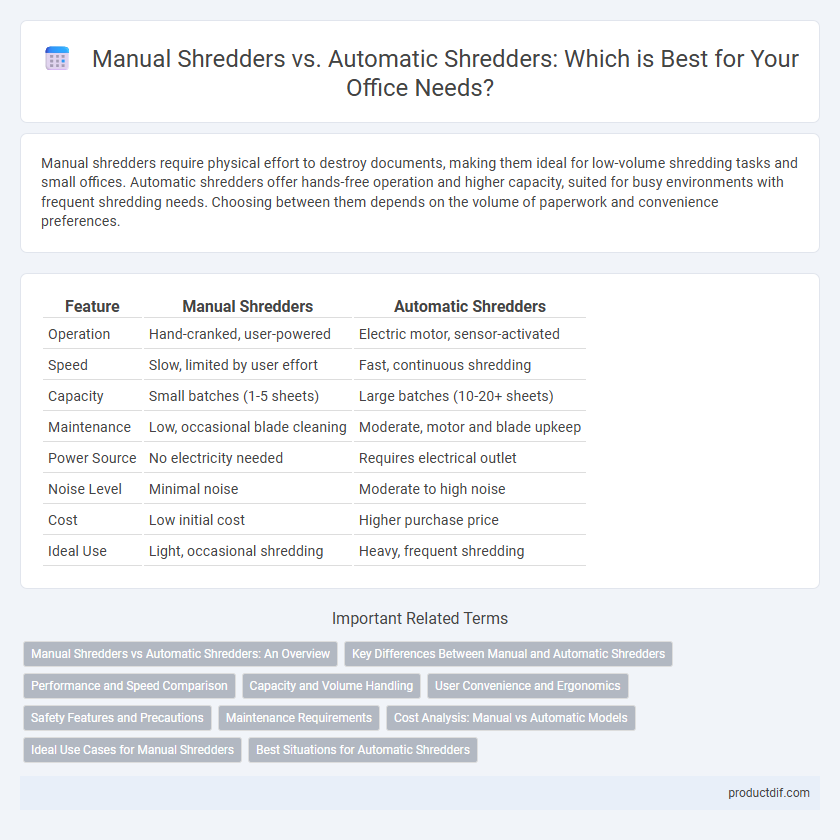 Manual Shredders vs. Automatic Shredders: Which is Best for Your Office Needs?

Manual shredders require physical effort to destroy documents, making them ideal for low-volume shredding tasks and small offices. Automatic shredders offer hands-free operation and higher capacity, suited for busy environments with frequent shredding needs. Choosing between them depends on the volume of paperwork and convenience preferences.

| Feature | Manual Shredders | Automatic Shredders |
|---|---|---|
| Operation | Hand-cranked, user-powered | Electric motor, sensor-activated |
| Speed | Slow, limited by user effort | Fast, continuous shredding |
| Capacity | Small batches (1-5 sheets) | Large batches (10-20+ sheets) |
| Maintenance | Low, occasional blade cleaning | Moderate, motor and blade upkeep |
| Power Source | No electricity needed | Requires electrical outlet |
| Noise Level | Minimal noise | Moderate to high noise |
| Cost | Low initial cost | Higher purchase price |
| Ideal Use | Light, occasional shredding | Heavy, frequent shredding |

Important Related Terms

Manual Shredders vs Automatic Shredders: An Overview
Key Differences Between Manual and Automatic Shredders
Performance and Speed Comparison
Capacity and Volume Handling
User Convenience and Ergonomics
Safety Features and Precautions
Maintenance Requirements
Cost Analysis: Manual vs Automatic Models
Ideal Use Cases for Manual Shredders
Best Situations for Automatic Shredders

productdif.com